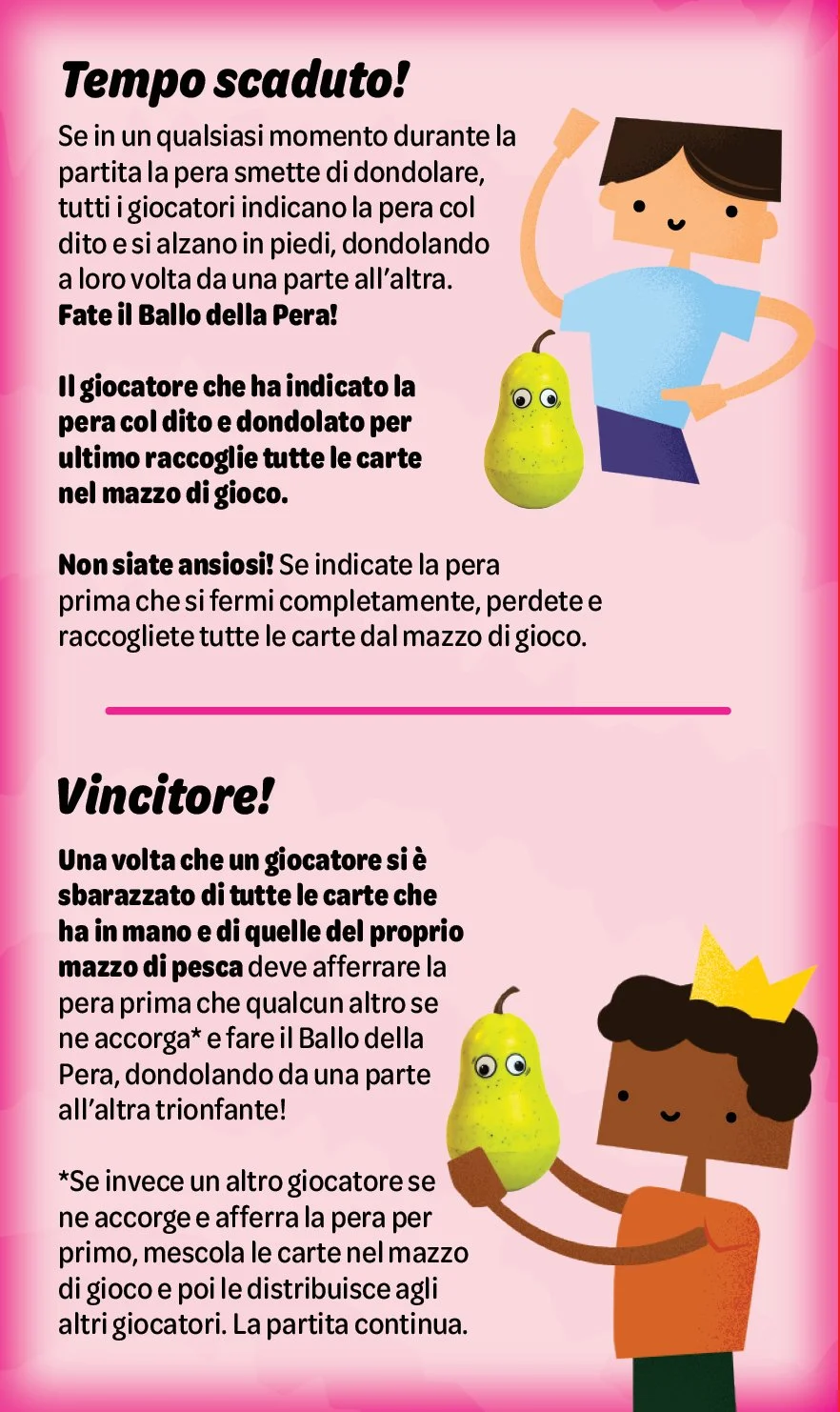 Tempo scaduto!

Se in un qualsiasi momento durante la partita la pera smette di dondolare, tutti i giocatori indicano la pera col dito e si alzano in piedi, dondolando a loro volta da una parte all'altra. Fate il Ballo della Pera!

Il giocatore che ha indicato la pera col dito e dondolato per ultimo raccoglie tutte le carte nel mazzo di gioco.

Non siate ansiosi! Se indicate la pera prima che si fermi completamente, perdete e raccogliete tutte le carte dal mazzo di gioco.

Vincitore!

Una volta che un giocatore si è sbarazzato di tutte le carte che ha in mano e di quelle del proprio mazzo di pesca deve afferrare la pera prima che qualcun altro se ne accorga* e fare il Ballo della Pera, dondolando da una parte all'altra trionfante!

*Se invece un altro giocatore se ne accorge e afferra la pera per primo, mescola le carte nel mazzo di gioco e poi le distribuisce agli altri giocatori. La partita continua.